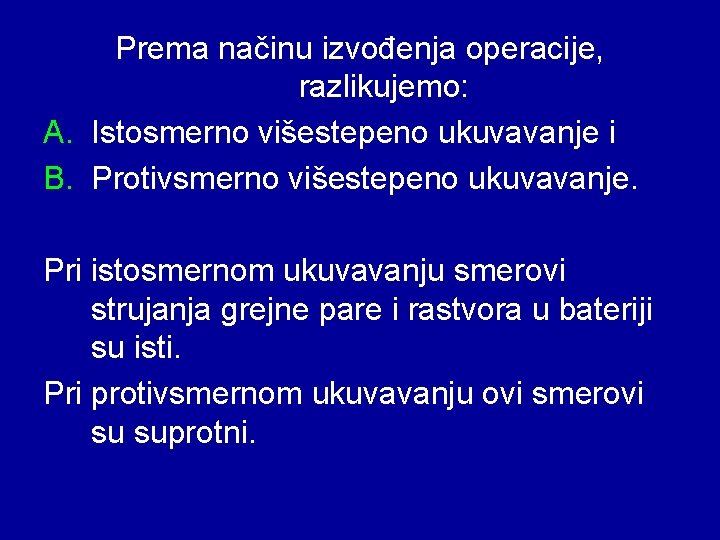 Prema načinu izvođenja operacije, razlikujemo:

A. Istosmerno višestepeno ukuvavanje i

B. Protivsmerno višestepeno ukuvavanje.

Pri istosmernom ukuvavanju smerovi strujanja grejne pare i rastvora u bateriji su isti.

Pri protivsmernom ukuvavanju ovi smerovi su suprotni.